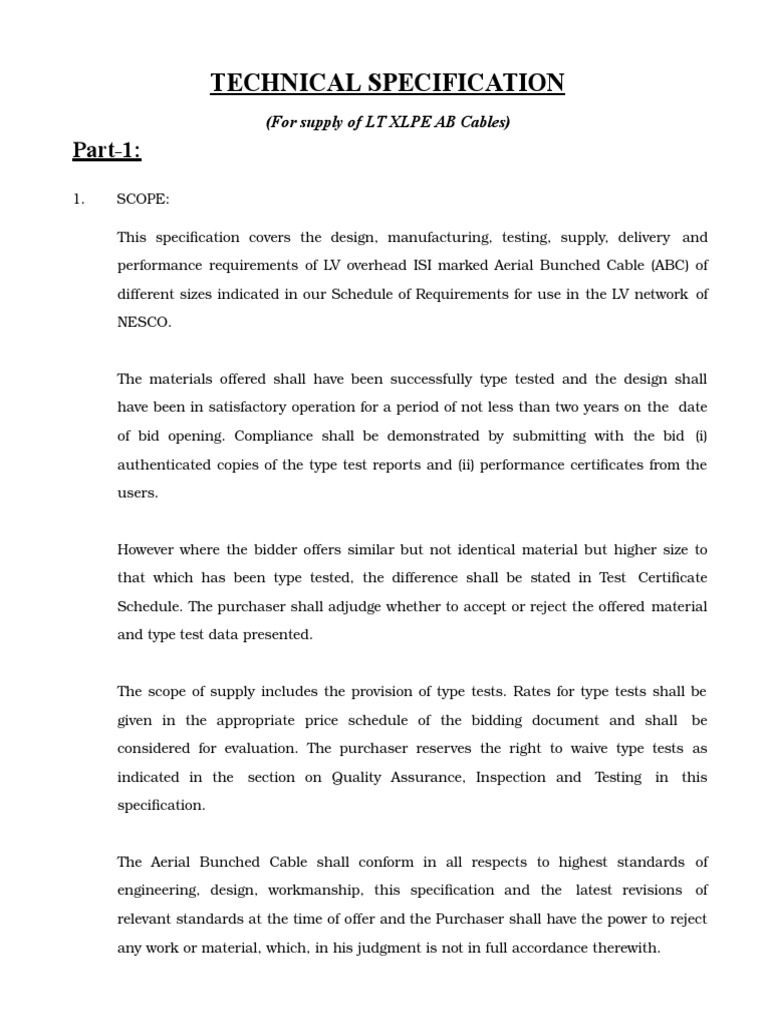 TECHNICAL SPECIFICATION

(For supply of LT XLPE AB Cables)

Part-1:

1. SCOPE:

This specification covers the design, manufacturing, testing, supply, delivery and performance requirements of LV overhead ISI marked Aerial Bunched Cable (ABC) of different sizes indicated in our Schedule of Requirements for use in the LV network of NESCO.

The materials offered shall have been successfully type tested and the design shall have been in satisfactory operation for a period of not less than two years on the date of bid opening. Compliance shall be demonstrated by submitting with the bid (i) authenticated copies of the type test reports and (ii) performance certificates from the users.

However where the bidder offers similar but not identical material but higher size to that which has been type tested, the difference shall be stated in Test Certificate Schedule. The purchaser shall adjudge whether to accept or reject the offered material and type test data presented.

The scope of supply includes the provision of type tests. Rates for type tests shall be given in the appropriate price schedule of the bidding document and shall be considered for evaluation. The purchaser reserves the right to waive type tests as indicated in the section on Quality Assurance, Inspection and Testing in this specification.

The Aerial Bunched Cable shall conform in all respects to highest standards of engineering, design, workmanship, this specification and the latest revisions of relevant standards at the time of offer and the Purchaser shall have the power to reject any work or material, which, in his judgment is not in full accordance therewith.